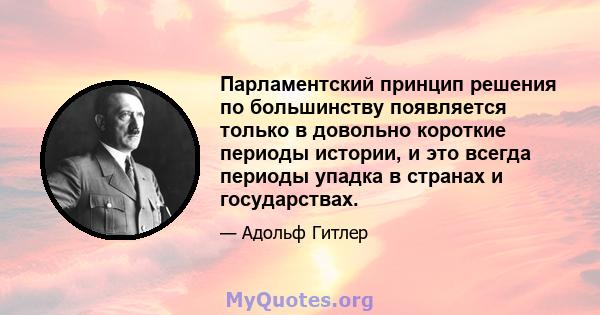 Парламентский принцип решения по большинству появляется только в довольно короткие периоды истории, и это всегда периоды упадка в странах и государствах.

— Адольф Гитлер

MyQuotes.org